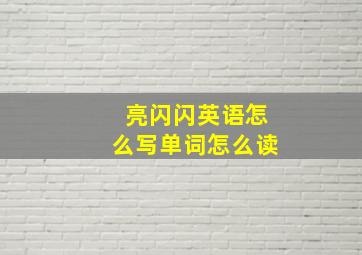 亮闪闪英语怎么写单词怎么读